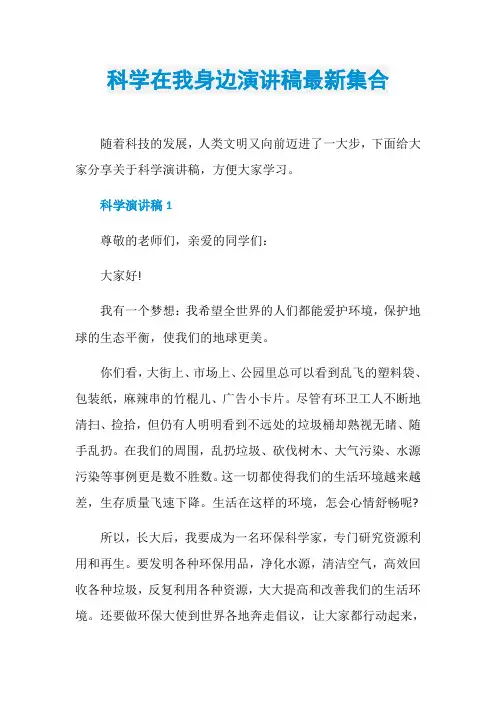 科学在我身边演讲稿最新集合

随着科技的发展，人类文明又向前迈进了一大步，下面给大家分享关于科学演讲稿，方便大家学习。

科学演讲稿 1

尊敬的老师们，亲爱的同学们：

大家好!

我有一个梦想：我希望全世界的人们都能爱护环境，保护地球的生态平衡，使我们的地球更美。

你们看，大街上、市场上、公园里总可以看到乱飞的塑料袋、包装纸，麻辣串的竹棍儿、广告小卡片。尽管有环卫工人不断地清扫、捡拾，但仍有人明明看到不远处的垃圾桶却熟视无睹、随手乱扔。在我们的周围，乱扔垃圾、砍伐树木、大气污染、水源污染等事例更是数不胜数。这一切都使得我们的生活环境越来越差，生存质量飞速下降。生活在这样的环境，怎会心情舒畅呢?

所以，长大后，我要成为一名环保科学家，专门研究资源利用和再生。要发明各种环保用品，净化水源，清洁空气，高效回收各种垃圾，反复利用各种资源，大大提高和改善我们的生活环境。还要做环保大使到世界各地奔走倡议，让大家都行动起来，